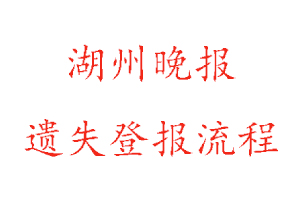 湖州晚报

遗失登报流程